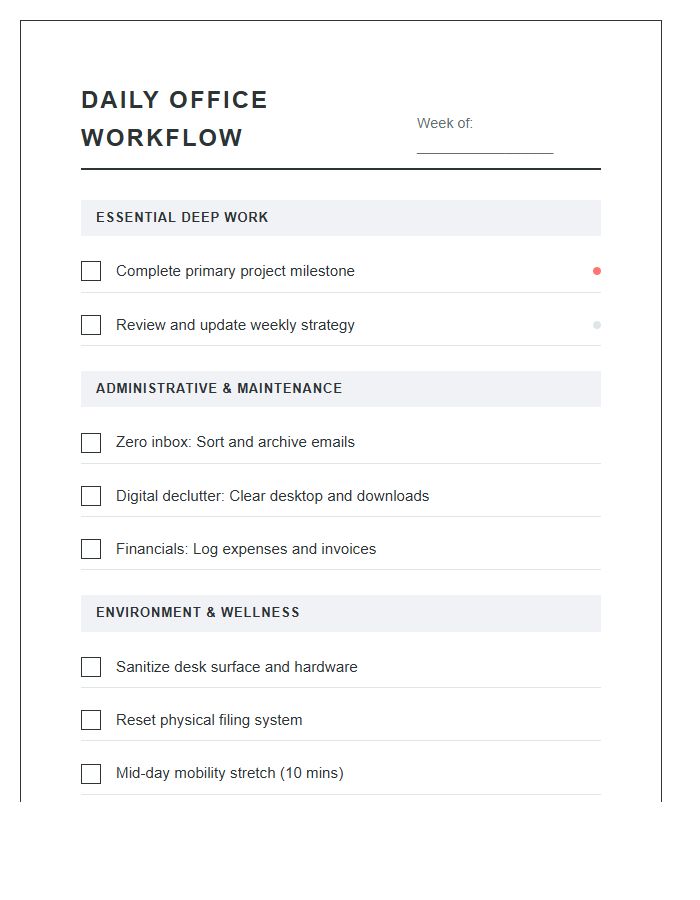 DAILY OFFICE WORKFLOW

Week of: ____

ESSENTIAL DEEP WORK

☐ Complete primary project milestone

☐ Review and update weekly strategy

ADMINISTRATIVE & MAINTENANCE

☐ Zero inbox: Sort and archive emails

☐ Digital declutter: Clear desktop and downloads

☐ Financials: Log expenses and invoices

ENVIRONMENT & WELLNESS

☐ Sanitize desk surface and hardware

☐ Reset physical filing system

☐ Mid-day mobility stretch (10 mins)